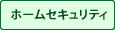 ホームセキュリティ